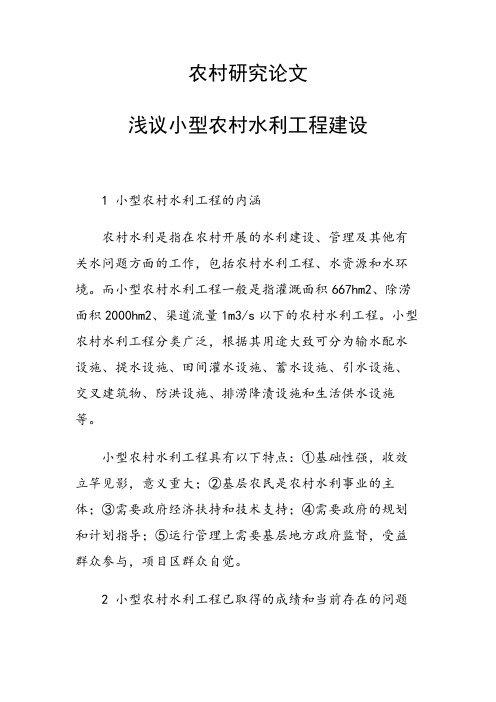 农村研究论文

浅议小型农村水利工程建设

1 小型农村水利工程的内涵

农村水利是指在农村开展的水利建设、管理及其他有关水问题方面的工作，包括农村水利工程、水资源和水环境。而小型农村水利工程一般是指灌溉面积 667hm2、除涝面积 2000hm2、渠道流量 1m3/s 以下的农村水利工程。小型农村水利工程分类广泛，根据其用途大致可分为输水配水设施、提水设施、田间灌水设施、蓄水设施、引水设施、交叉建筑物、防洪设施、排涝降渍设施和生活供水设施等。

小型农村水利工程具有以下特点：①基础性强，收效立竿见影，意义重大；②基层农民是农村水利事业的主体；③需要政府经济扶持和技术支持；④需要政府的规划和计划指导；⑤运行管理上需要基层地方政府监督，受益群众参与，项目区群众自觉。

2 小型农村水利工程已取得的成绩和当前存在的问题